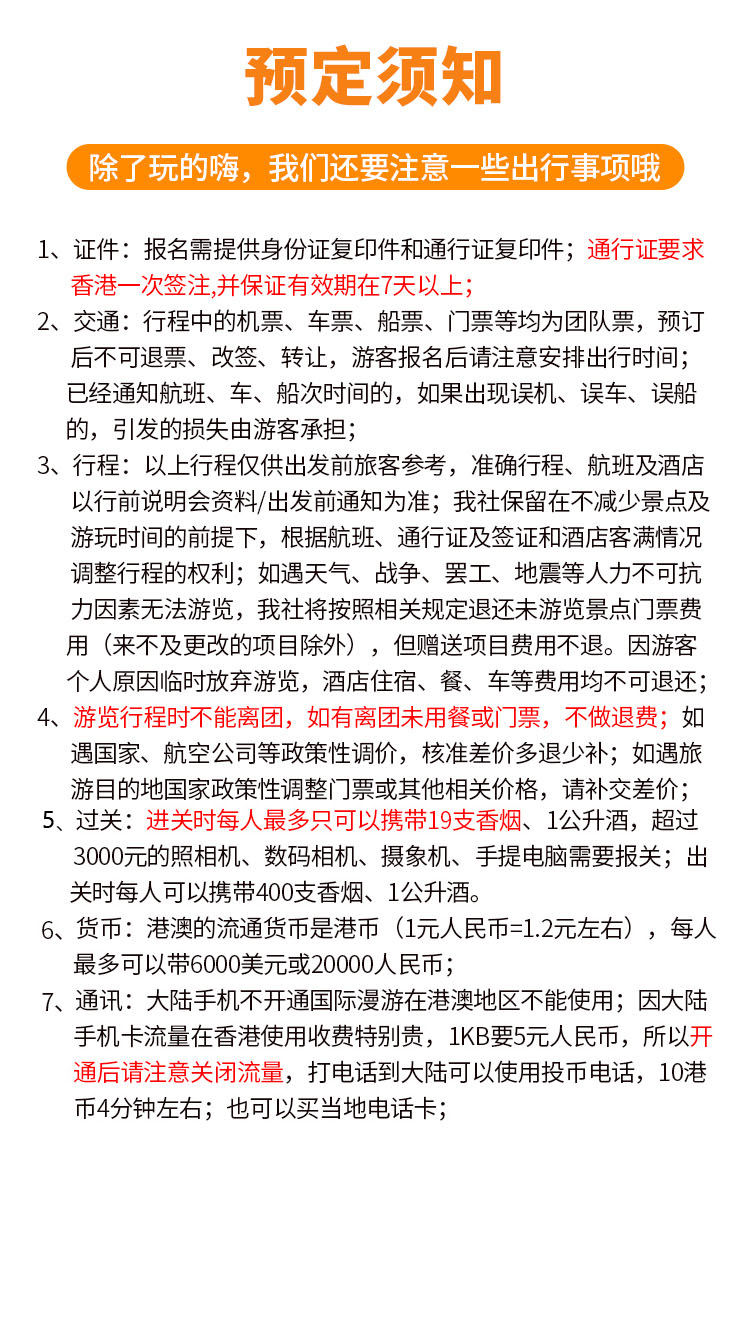 预定须知

除了玩的嗨，我们还要注意一些出行事项哦

1、证件：报名需提供身份证复印件和通行证复印件；通行证要求香港一次签注,并保证有效期在7天以上；

2、交通：行程中的机票、车票、船票、门票等均为团队票，预订后不可退票、改签、转让，游客报名后请注意安排出行时间；已经通知航班、车、船次时间的，如果出现误机、误车、误船的，引发的损失由游客承担；

3、行程：以上行程仅供出发前旅客参考，准确行程、航班及酒店以行前说明会资料/出发前通知为准；我社保留在不减少景点及游玩时间的前提下，根据航班、通行证及签证和酒店客满情况调整行程的权利；如遇天气、战争、罢工、地震等人力不可抗力因素无法游览，我社将按照相关规定退还未游览景点门票费用（来不及更改的项目除外），但赠送项目费用不退。因游客个人原因临时放弃游览，酒店住宿、餐、车等费用均不可退还；

4、游览行程时不能离团，如有离团未用餐或门票，不做退费；如遇国家、航空公司等政策性调价，核准差价多退少补；如遇旅游目的地国家政策性调整门票或其他相关价格，请补交差价；

5、过关：进关时每人最多只可以携带19支香烟、1公升酒，超过3000元的照相机、数码相机、摄象机、手提电脑需要报关；出关时每人可以携带400支香烟、1公升酒。

6、货币：港澳的流通货币是港币（1元人民币=1.2元左右），每人最多可以带6000美元或20000人民币；

7、通讯：大陆手机不开通国际漫游在港澳地区不能使用；因大陆手机卡流量在香港使用收费特别贵，1KB要5元人民币，所以开通后请注意关闭流量，打电话到大陆可以使用投币电话，10港币4分钟左右；也可以买当地电话卡；